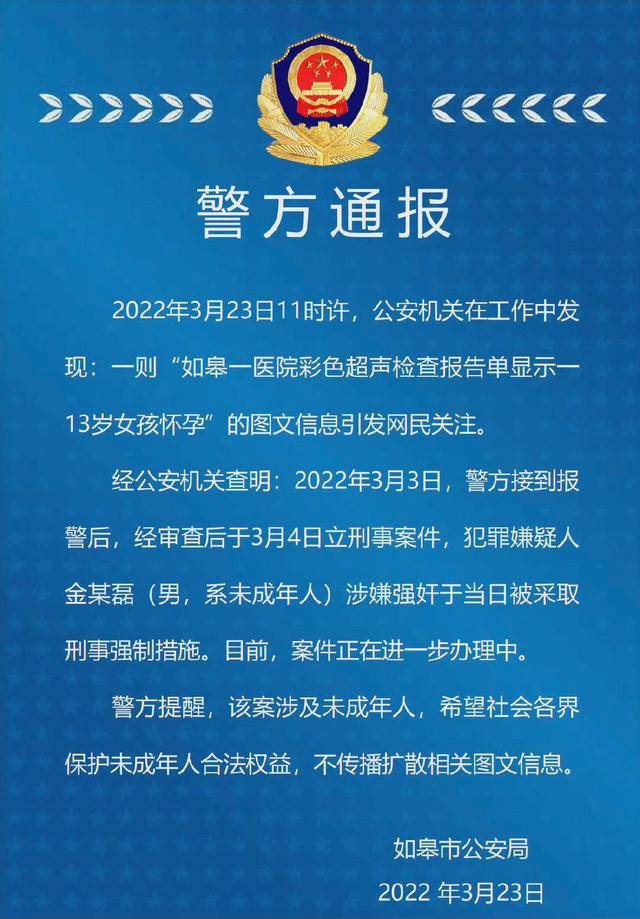 警方通报

2022年3月23日11时许，公安机关在工作中发现：一则“如皋一医院彩色超声检查报告单显示一13岁女孩怀孕”的图文信息引发网民关注。

经公安机关查明：2022年3月3日，警方接到报警后，经审查后于3月4日立刑事案件，犯罪嫌疑人金某磊（男，系未成年人）涉嫌强奸于当日被采取刑事强制措施。目前，案件正在进一步办理中。

警方提醒，该案涉及未成年人，希望社会各界保护未成年人合法权益，不传播扩散相关图文信息。

如皋市公安局
2022 年3月23日